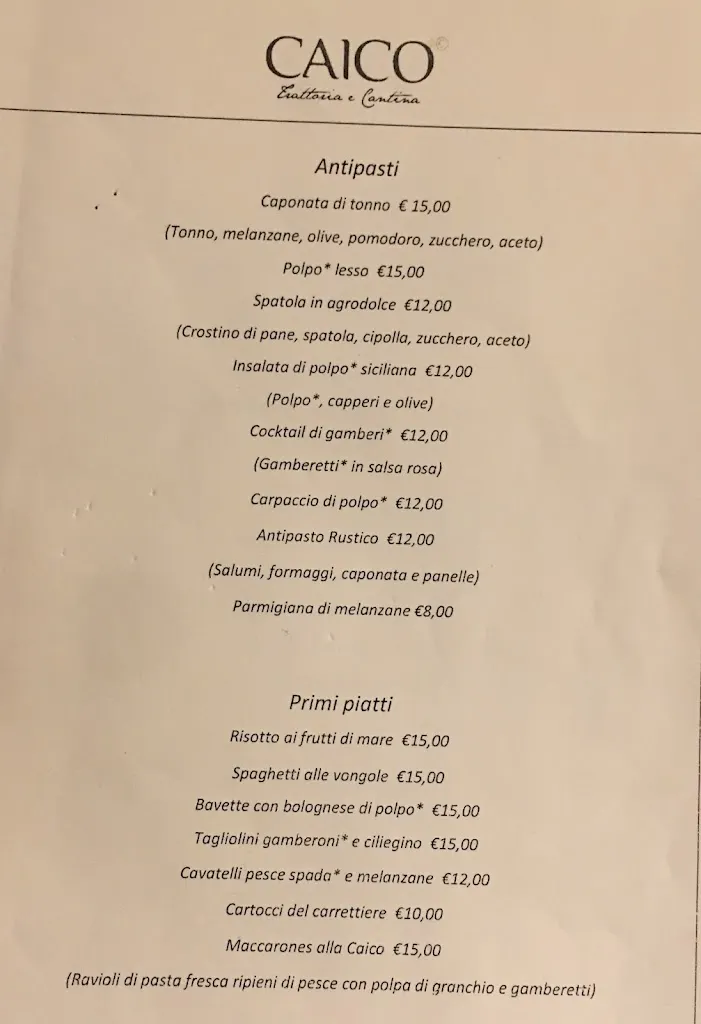 CAICO
Trattoria e Cantina

Antipasti

Caponata di tonno € 15,00

(Tonno, melanzane, olive, pomodoro, zucchero, aceto)

Polpo* lesso €15,00

Spatola in agrodolce €12,00

(Crostino di pane, spatola, cipolla, zucchero, aceto)

Insalata di polpo* siciliana €12,00

(Polpo*, capperi e olive)

Cocktail di gamberi* €12,00

(Gamberetti* in salsa rosa)

Carpaccio di polpo* €12,00

Antipasto Rustico €12,00

(Salumi, formaggi, caponata e panelle)

Parmigiana di melanzane €8,00

Primi piatti

Risotto ai frutti di mare €15,00

Spaghetti alle vongole €15,00

Bavette con bolognese di polpo* €15,00

Tagliolini gamberoni* e ciliegino €15,00

Cavatelli pesce spada* e melanzane €12,00

Cartocci del carrettiere €10,00

Maccarones alla Caico €15,00

(Ravioli di pasta fresca ripieni di pesce con polpa di granchio e gamberetti)